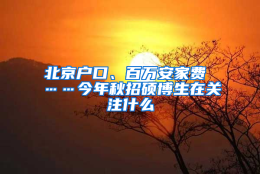 北京户口、百万安家费……今年秋招硕博生在关注什么